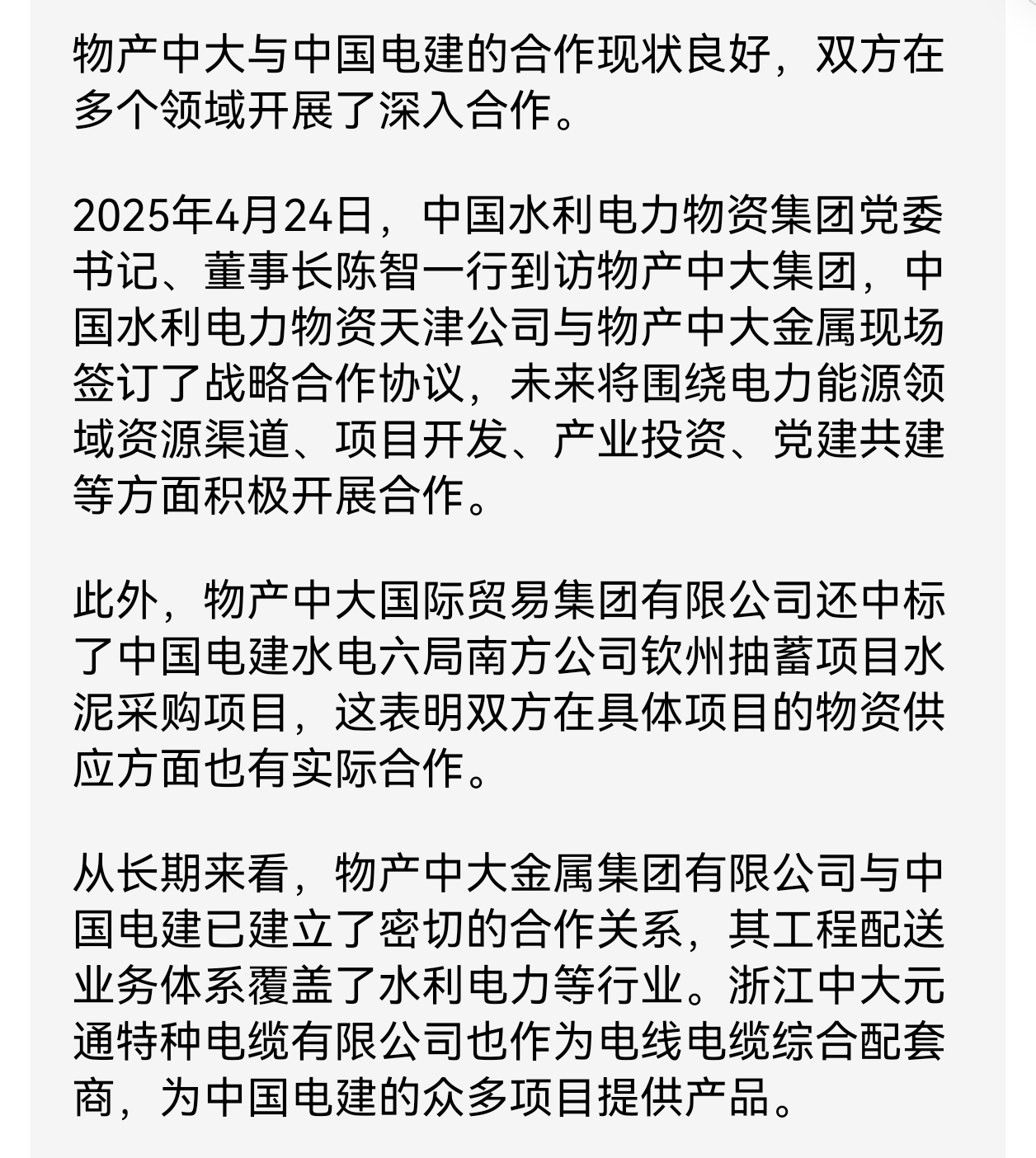 物产中大与中国电建的合作现状良好，双方在多个领域开展了深入合作。

2025年4月24日，中国水利电力物资集团党委书记、董事长陈智一行到访物产中大集团，中国水利电力物资天津公司与物产中大金属现场签订了战略合作协议，未来将围绕电力能源领域资源渠道、项目开发、产业投资、党建共建等方面积极开展合作。

此外，物产中大国际贸易集团有限公司还中标了中国电建水电六局南方公司钦州抽蓄项目水泥采购项目，这表明双方在具体项目的物资供应方面也有实际合作。

从长期来看，物产中大金属集团有限公司与中国电建已建立了密切的合作关系，其工程配送业务体系覆盖了水利电力等行业。浙江中大元通特种电缆有限公司也作为电线电缆综合配套商，为中国电建的众多项目提供产品。